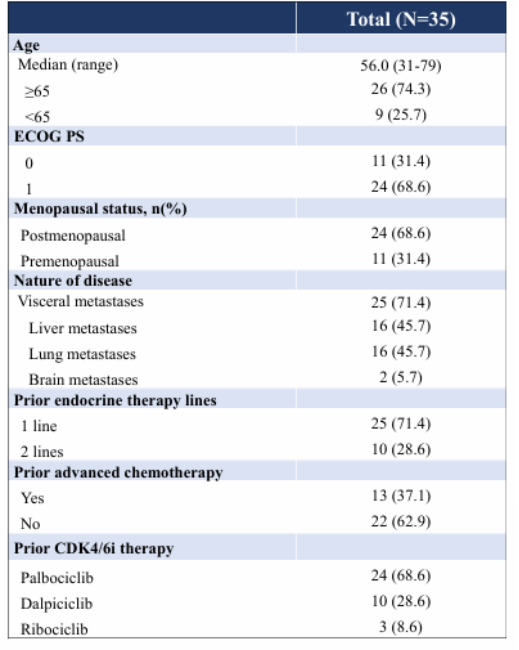 |  | Total (N=35) |
|---|---|
| Age |  |
| Median (range) | 56.0 (31-79) |
| ≥65 | 26 (74.3) |
| <65 | 9 (25.7) |
| ECOG PS |  |
| 0 | 11 (31.4) |
| 1 | 24 (68.6) |
| Menopausal status, n(%) |  |
| Postmenopausal | 24 (68.6) |
| Premenopausal | 11 (31.4) |
| Nature of disease |  |
| Visceral metastases | 25 (71.4) |
| Liver metastases | 16 (45.7) |
| Lung metastases | 16 (45.7) |
| Brain metastases | 2 (5.7) |
| Prior endocrine therapy lines |  |
| 1 line | 25 (71.4) |
| 2 lines | 10 (28.6) |
| Prior advanced chemotherapy |  |
| Yes | 13 (37.1) |
| No | 22 (62.9) |
| Prior CDK4/6i therapy |  |
| Palbociclib | 24 (68.6) |
| Dalpiciclib | 10 (28.6) |
| Ribociclib | 3 (8.6) |